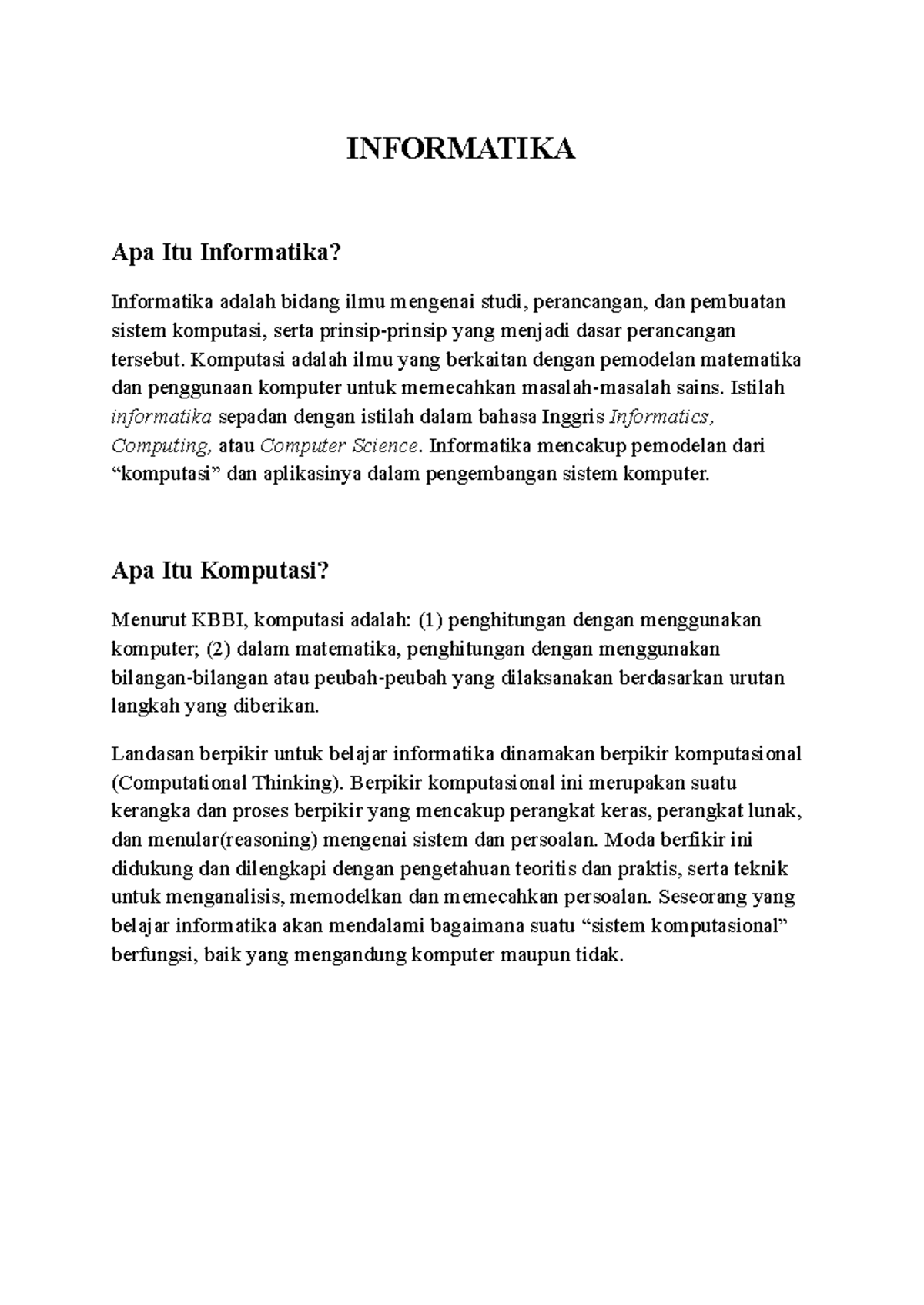 INFORMATIKA

Apa Itu Informatika?

Informatika adalah bidang ilmu mengenai studi, perancangan, dan pembuatan sistem komputasi, serta prinsip-prinsip yang menjadi dasar perancangan tersebut. Komputasi adalah ilmu yang berkaitan dengan pemodelan matematika dan penggunaan komputer untuk memecahkan masalah-masalah sains. Istilah informatika sepadan dengan istilah dalam bahasa Inggris Informatics, Computing, atau Computer Science. Informatika mencakup pemodelan dari "komputasi" dan aplikasinya dalam pengembangan sistem komputer.

Apa Itu Komputasi?

Menurut KBBI, komputasi adalah: (1) penghitungan dengan menggunakan komputer; (2) dalam matematika, penghitungan dengan menggunakan bilangan-bilangan atau peubah-peubah yang dilaksanakan berdasarkan urutan langkah yang diberikan.

Landasan berpikir untuk belajar informatika dinamakan berpikir komputasional (Computational Thinking). Berpikir komputasional ini merupakan suatu kerangka dan proses berpikir yang mencakup perangkat keras, perangkat lunak, dan menular(reasoning) mengenai sistem dan persoalan. Moda berfikir ini didukung dan dilengkapi dengan pengetahuan teoritis dan praktis, serta teknik untuk menganalisis, memodelkan dan memecahkan persoalan. Seseorang yang belajar informatika akan mendalami bagaimana suatu "sistem komputasional" berfungsi, baik yang mengandung komputer maupun tidak.